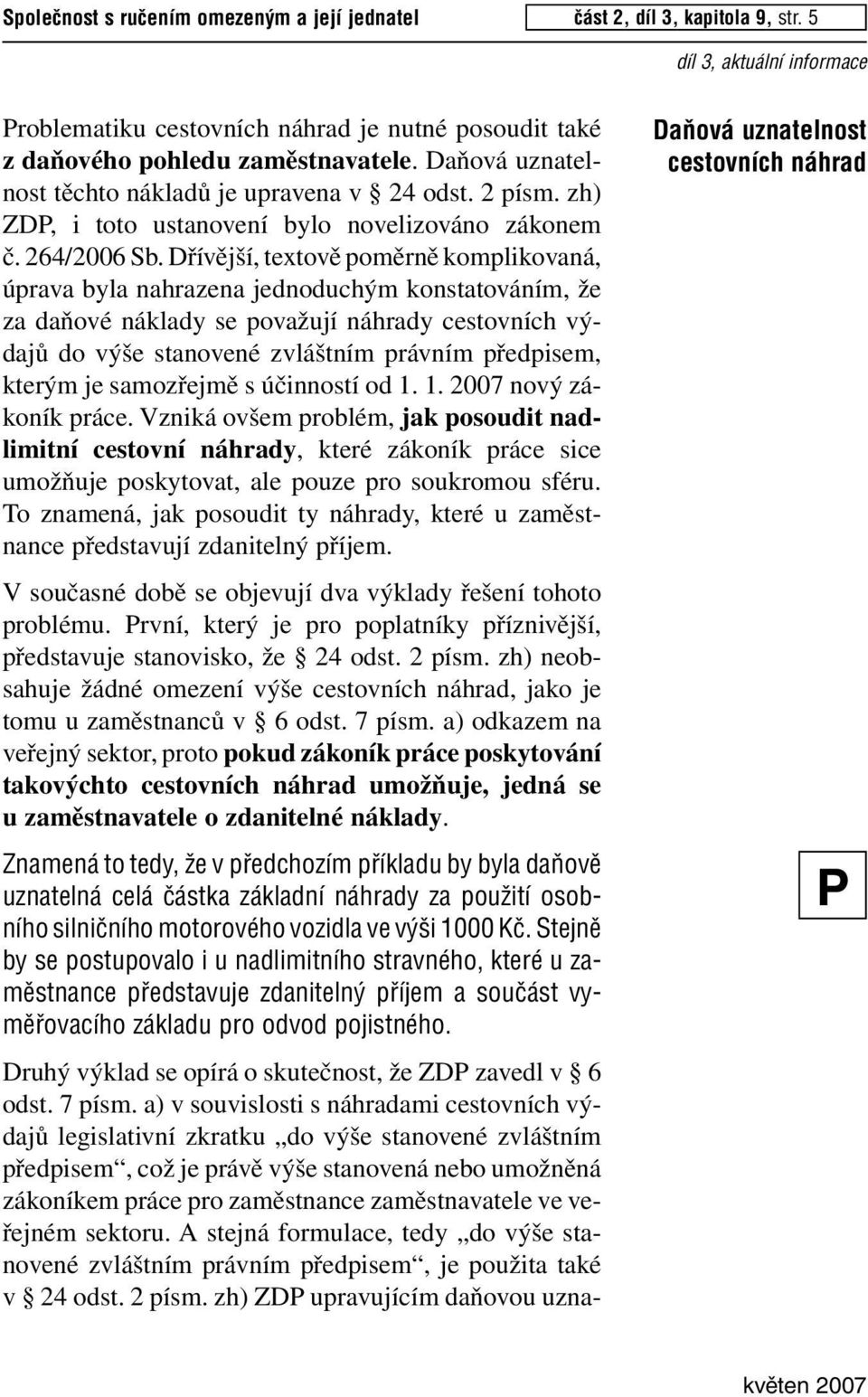 Společnost s ručením omezeným a její jednatel

část 2, díl 3, kapitola 9, str. 5

díl 3, aktuální informace

Problematiku cestovních náhrad je nutné posoudit také z daňového pohledu zaměstnavatele. Daňová uznatelnost těchto nákladů je upravena v § 24 odst. 2 písm. zh) ZDP, i toto ustanovení bylo novelizováno zákonem č. 264/2006 Sb. Dřívější, textově poměrně komplikovaná, úprava byla nahrazena jednoduchým konstatováním, že za daňové náklady se považují náhrady cestovních výdajů do výše stanovené zvláštním právním předpisem, kterým je samozřejmě s účinností od 1. 1. 2007 nový zákoník práce. Vzniká ovšem problém, jak posoudit nadlimitní cestovní náhrady, které zákoník práce sice umožňuje poskytovat, ale pouze pro soukromou sféru. To znamená, jak posoudit ty náhrady, které u zaměstnance představují zdanitelný příjem.

Daňová uznatelnost cestovních náhrad

V současné době se objevují dva výklady řešení tohoto problému. První, který je pro poplatníky příznivější, představuje stanovisko, že § 24 odst. 2 písm. zh) neobsahuje žádné omezení výše cestovních náhrad, jako je tomu u zaměstnanců v § 6 odst. 7 písm. a) odkazem na veřejný sektor, proto pokud zákoník práce poskytování takovýchto cestovních náhrad umožňuje, jedná se u zaměstnavatele o zdanitelné náklady.

Znamená to tedy, že v předchozím příkladu by byla daňově uznatelná celá částka základní náhrady za použití osobního silničního motorového vozidla ve výši 1000 Kč. Stejně by se postupovalo i u nadlimitního stravného, které u zaměstnance představuje zdanitelný příjem a součást vyměřovacího základu pro odvod pojistného.

P

Druhý výklad se opírá o skutečnost, že ZDP zavedl v § 6 odst. 7 písm. a) v souvislosti s náhradami cestovních výdajů legislativní zkratku „do výše stanovené zvláštním předpisem“, což je právě výše stanovená nebo umožněná zákoníkem práce pro zaměstnance zaměstnavatele ve veřejném sektoru. A stejná formulace, tedy „do výše stanovené zvláštním právním předpisem“, je použita také v § 24 odst. 2 písm. zh) ZDP upravujícím daňovou uzna-

květen 2007